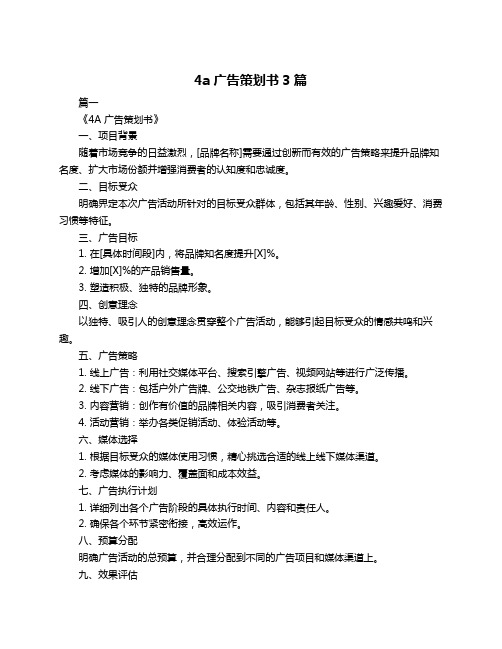 4a 广告策划书 3 篇

篇一

《4A 广告策划书》

一、项目背景

随着市场竞争的日益激烈，[品牌名称]需要通过创新而有效的广告策略来提升品牌知名度、扩大市场份额并增强消费者的认知度和忠诚度。

二、目标受众

明确界定本次广告活动所针对的目标受众群体，包括其年龄、性别、兴趣爱好、消费习惯等特征。

三、广告目标

1. 在[具体时间段]内，将品牌知名度提升[X]%。

2. 增加[X]%的产品销售量。

3. 塑造积极、独特的品牌形象。

四、创意理念

以独特、吸引人的创意理念贯穿整个广告活动，能够引起目标受众的情感共鸣和兴趣。

五、广告策略

1. 线上广告：利用社交媒体平台、搜索引擎广告、视频网站等进行广泛传播。

2. 线下广告：包括户外广告牌、公交地铁广告、杂志报纸广告等。

3. 内容营销：创作有价值的品牌相关内容，吸引消费者关注。

4. 活动营销：举办各类促销活动、体验活动等。

六、媒体选择

1. 根据目标受众的媒体使用习惯，精心挑选合适的线上线下媒体渠道。

2. 考虑媒体的影响力、覆盖面和成本效益。

七、广告执行计划

1. 详细列出各个广告阶段的具体执行时间、内容和责任人。

2. 确保各个环节紧密衔接，高效运作。

八、预算分配

明确广告活动的总预算，并合理分配到不同的广告项目和媒体渠道上。

九、效果评估